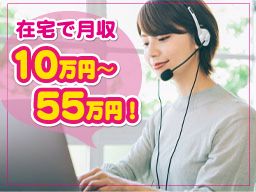 在宅で月収
10万円～
55万円！